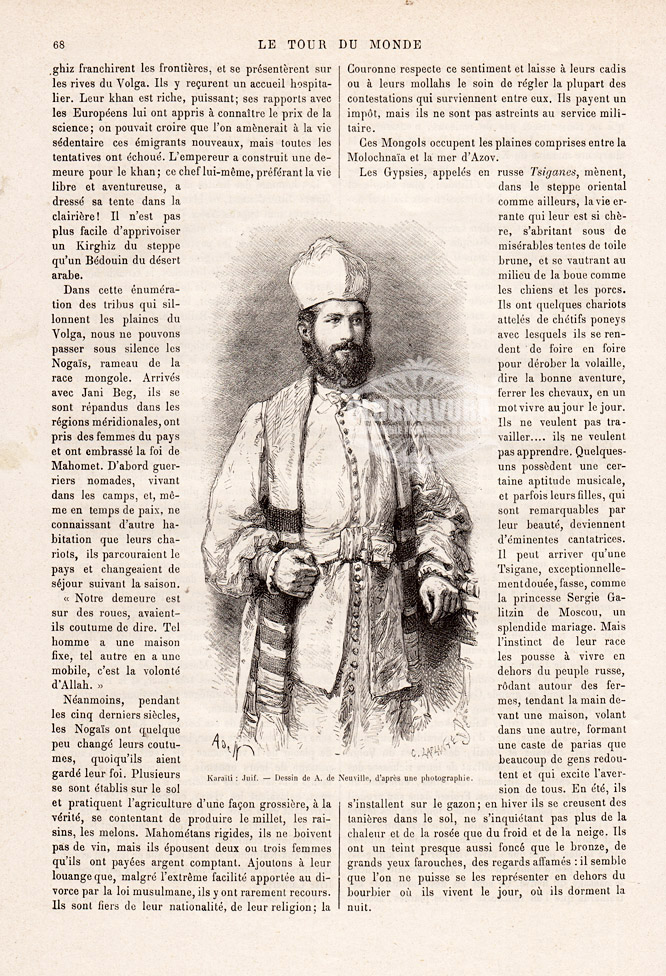 68

LE TOUR DU MONDE

ghiz franchirent les frontières, et se présentèrent sur les rives du Volga. Ils y reçurent un accueil hospitalier. Leur khan est riche, puissant; ses rapports avec les Européens lui ont appris à connaître le prix de la science; on pouvait croire que l'on amènerait à la vie sédentaire ces émigrants nouveaux, mais toutes les tentatives ont échoué. L'empereur a construit une demeure pour le khan; ce chef lui-même, préférant la vie libre et aventureuse, a dressé sa tente dans la clairière! Il n'est pas plus facile d'apprivoiser un Kirghiz du steppe qu'un Bédouin du désert arabe.

Dans cette énumération des tribus qui sillonnent les plaines du Volga, nous ne pouvons passer sous silence les Nogaïs, rameau de la race mongole. Arrivés avec Jani Beg, ils se sont répandus dans les régions méridionales, ont pris des femmes du pays et ont embrassé la foi de Mahomet. D'abord guerriers nomades, vivant dans les camps, et, même en temps de paix, ne connaissant d'autre habitation que leurs chariots, ils parcouraient le pays et changeaient de séjour suivant la saison.

« Notre demeure est sur des roues, avaient-ils coutume de dire. Tel homme a une maison fixe, tel autre en a une mobile, c'est la volonté d'Allah. »

Néanmoins, pendant les cinq derniers siècles, les Nogaïs ont quelque peu changé leurs coutumes, quoiqu'ils aient gardé leur foi. Plusieurs se sont établis sur le sol et pratiquent l'agriculture d'une façon grossière, à la vérité, se contentant de produire le millet, les raisins, les melons. Mahométans rigides, ils ne boivent pas de vin, mais ils épousent deux ou trois femmes qu'ils ont payées argent comptant. Ajoutons à leur louange que, malgré l'extrême facilité apportée au divorce par la loi musulmane, ils y ont rarement recours. Ils sont fiers de leur nationalité, de leur religion; la

Couronne respecte ce sentiment et laisse à leurs cadis ou à leurs mollahs le soin de régler la plupart des contestations qui surviennent entre eux. Ils payent un impôt, mais ils ne sont pas astreints au service militaire.

Ces Mongols occupent les plaines comprises entre la Molochnaïa et la mer d'Azov.

Les Gypsies, appelés en russe Tsiganes, mènent, dans le steppe oriental comme ailleurs, la vie errante qui leur est si chère, s'abritant sous de misérables tentes de toile brune, et se vautrant au milieu de la boue comme les chiens et les porcs. Ils ont quelques chariots attelés de chétifs poneys avec lesquels ils se rendent de foire en foire pour dérober la volaille, dire la bonne aventure, ferrer les chevaux, en un mot vivre au jour le jour. Ils ne veulent pas travailler.... ils ne veulent pas apprendre. Quelques-uns possèdent une certaine aptitude musicale, et parfois leurs filles, qui sont remarquables par leur beauté, deviennent d'éminentes cantatrices. Il peut arriver qu'une Tsigane, exceptionnellement douée, fasse, comme la princesse Sergie Galitzin de Moscou, un splendide mariage. Mais l'instinct de leur race les pousse à vivre en dehors du peuple russe, rôdant autour des fermes, tendant la main devant une maison, volant dans une autre, formant une caste de parias que beaucoup de gens redoutent et qui excite l'aversion de tous. En été, ils s'installent sur le gazon; en hiver ils se creusent des tanières dans le sol, ne s'inquiétant pas plus de la chaleur et de la rosée que du froid et de la neige. Ils ont un teint presque aussi foncé que le bronze, de grands yeux farouches, des regards affamés : il semble que l'on ne puisse se les représenter en dehors du bourbier où ils vivent le jour, où ils dorment la nuit.

Karaïti : Juif. — Dessin de A. de Neuville, d'après une photographie.